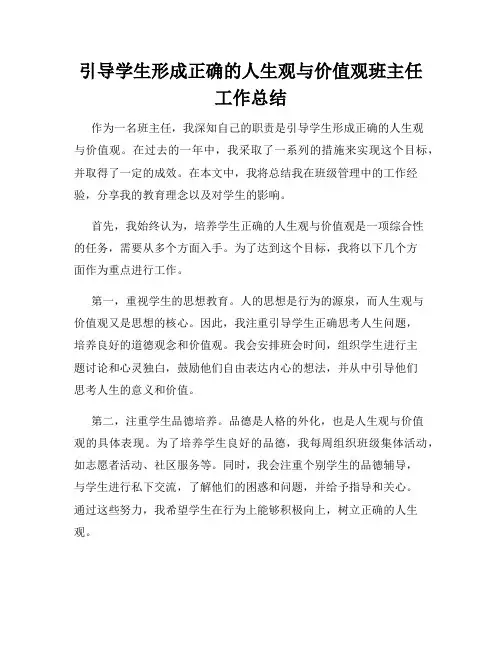 引导学生形成正确的人生观与价值观班主任工作总结

作为一名班主任，我深知自己的职责是引导学生形成正确的人生观与价值观。在过去的一年中，我采取了一系列的措施来实现这个目标，并取得了一定的成效。在本文中，我将总结我在班级管理中的工作经验，分享我的教育理念以及对学生的影响。

首先，我始终认为，培养学生正确的人生观与价值观是一项综合性的任务，需要从多个方面入手。为了达到这个目标，我将以下几个方面作为重点进行工作。

第一，重视学生的思想教育。人的思想是行为的源泉，而人生观与价值观又是思想的核心。因此，我注重引导学生正确思考人生问题，培养良好的道德观念和价值观。我会安排班会时间，组织学生进行主题讨论和心灵独白，鼓励他们自由表达内心的想法，并从中引导他们思考人生的意义和价值。

第二，注重学生品德培养。品德是人格的外化，也是人生观与价值观的具体表现。为了培养学生良好的品德，我每周组织班级集体活动，如志愿者活动、社区服务等。同时，我会注重个别学生的品德辅导，与学生进行私下交流，了解他们的困惑和问题，并给予指导和关心。通过这些努力，我希望学生在行为上能够积极向上，树立正确的人生观。